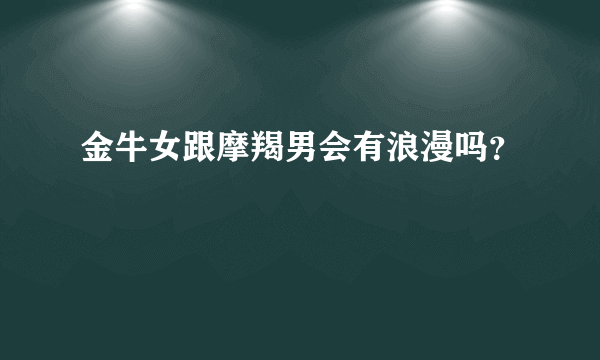 金牛女跟摩羯男会有浪漫吗？